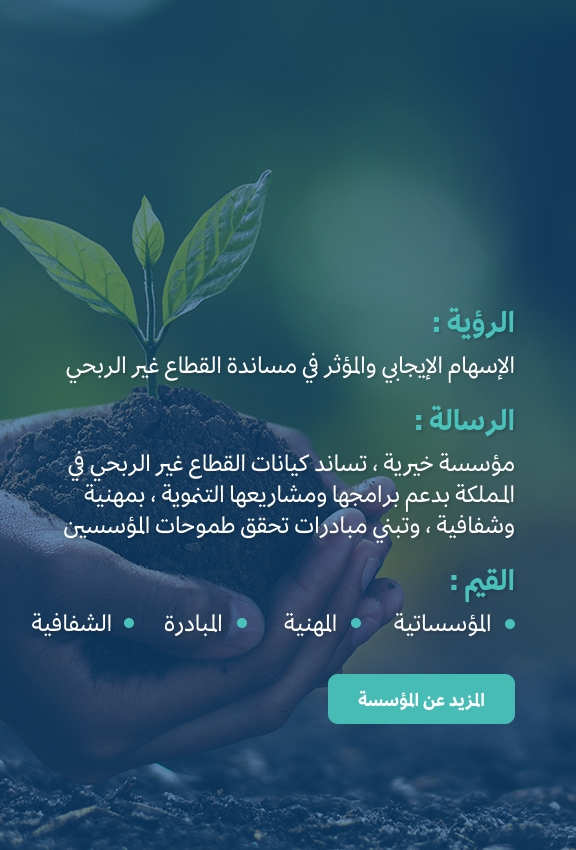 الرؤية :

الإسهام الإيجابي والمؤثر في مساندة القطاع غير الربحي

الرسالة :

مؤسسة خيرية ، تساند كيانات القطاع غير الربحي في المملكة بدعم برامجها ومشاريعها التنموية ، بمهنية وشفافية ، وتبني مبادرات تحقق طموحات المؤسسين

القيم :

• المؤسساتية • المهنية • المبادرة • الشفافية

المزيد عن المؤسسة